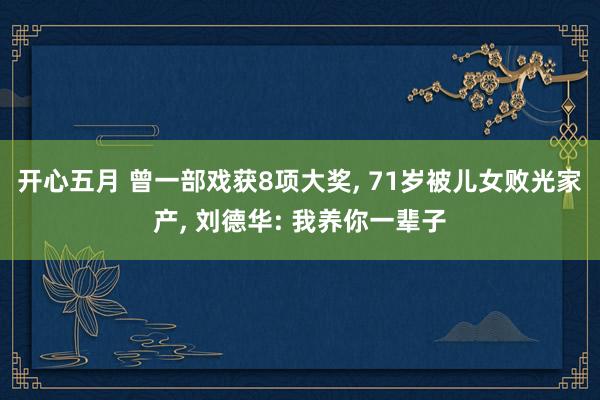 开心五月 曾一部戏获8项大奖, 71岁被儿女败光家产, 刘德华: 我养你一辈子